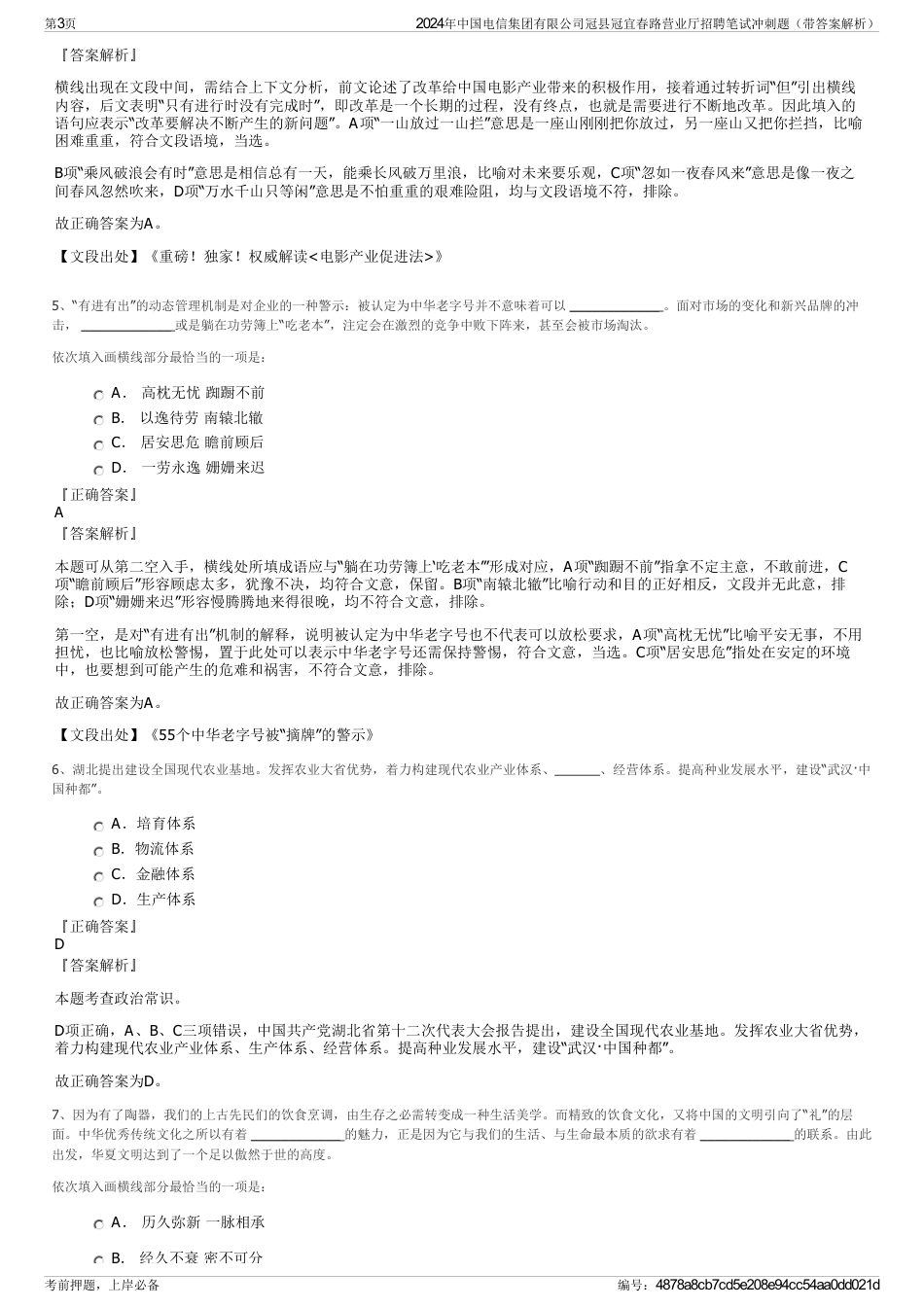 第3页　　2024年中国电信集团有限公司冠县冠宜春路营业厅招聘笔试冲刺题（带答案解析）

『答案解析』

横线出现在文段中间，需结合上下文分析，前文论述了改革给中国电影产业带来的积极作用，接着通过转折词“但”引出横线内容，后文表明“只有进行时没有完成时”，即改革是一个长期的过程，没有终点，也就是需要进行不断地改革。因此填入的语句应表示“改革要解决不断产生的新问题”。A项“一山放过一山拦”意思是一座山刚刚把你放过，另一座山又把你拦挡，比喻困难重重，符合文段语境，当选。

B项“乘风破浪会有时”意思是相信总有一天，能乘长风破万里浪，比喻对未来要乐观，C项“忽如一夜春风来”意思是像一夜之间春风忽然吹来，D项“万水千山只等闲”意思是不怕重重的艰难险阻，均与文段语境不符，排除。

故正确答案为A。

【文段出处】《重磅！独家！权威解读<电影产业促进法>》

5、“有进有出”的动态管理机制是对企业的一种警示：被认定为中华老字号并不意味着可以 ______________。面对市场的变化和新兴品牌的冲击， ______________或是躺在功劳簿上“吃老本”，注定会在激烈的竞争中败下阵来，甚至会被市场淘汰。

依次填入画横线部分最恰当的一项是：

A． 高枕无忧 踟蹰不前

B． 以逸待劳 南辕北辙

C． 居安思危 瞻前顾后

D． 一劳永逸 姗姗来迟

『正确答案』
A
『答案解析』

本题可从第二空入手，横线处所填成语应与“躺在功劳簿上‘吃老本’”形成对应，A项“踟蹰不前”指拿不定主意，不敢前进，C项“瞻前顾后”形容顾虑太多，犹豫不决，均符合文意，保留。B项“南辕北辙”比喻行动和目的正好相反，文段并无此意，排除；D项“姗姗来迟”形容慢腾腾地来得很晚，均不符合文意，排除。

第一空，是对“有进有出”机制的解释，说明被认定为中华老字号也不代表可以放松要求，A项“高枕无忧”比喻平安无事，不用担忧，也比喻放松警惕，置于此处可以表示中华老字号还需保持警惕，符合文意，当选。C项“居安思危”指处在安定的环境中，也要想到可能产生的危难和祸害，不符合文意，排除。

故正确答案为A。

【文段出处】《55个中华老字号被“摘牌”的警示》

6、湖北提出建设全国现代农业基地。发挥农业大省优势，着力构建现代农业产业体系、_______、经营体系。提高种业发展水平，建设“武汉·中国种都”。

A．培育体系

B．物流体系

C．金融体系

D．生产体系

『正确答案』
D
『答案解析』

本题考查政治常识。

D项正确，A、B、C三项错误，中国共产党湖北省第十二次代表大会报告提出，建设全国现代农业基地。发挥农业大省优势，着力构建现代农业产业体系、生产体系、经营体系。提高种业发展水平，建设“武汉·中国种都”。

故正确答案为D。

7、因为有了陶器，我们的上古先民们的饮食烹调，由生存之必需转变成一种生活美学。而精致的饮食文化，又将中国的文明引向了“礼”的层面。中华优秀传统文化之所以有着 ______________的魅力，正是因为它与我们的生活、与生命最本质的欲求有着 ______________的联系。由此出发，华夏文明达到了一个足以傲然于世的高度。

依次填入画横线部分最恰当的一项是：

A． 历久弥新 一脉相承

B． 经久不衰 密不可分

考前押题，上岸必备　　编号：4878a8cb7cd5e208e94cc54aa0dd021d